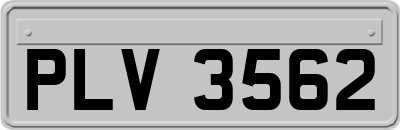 PLV 3562